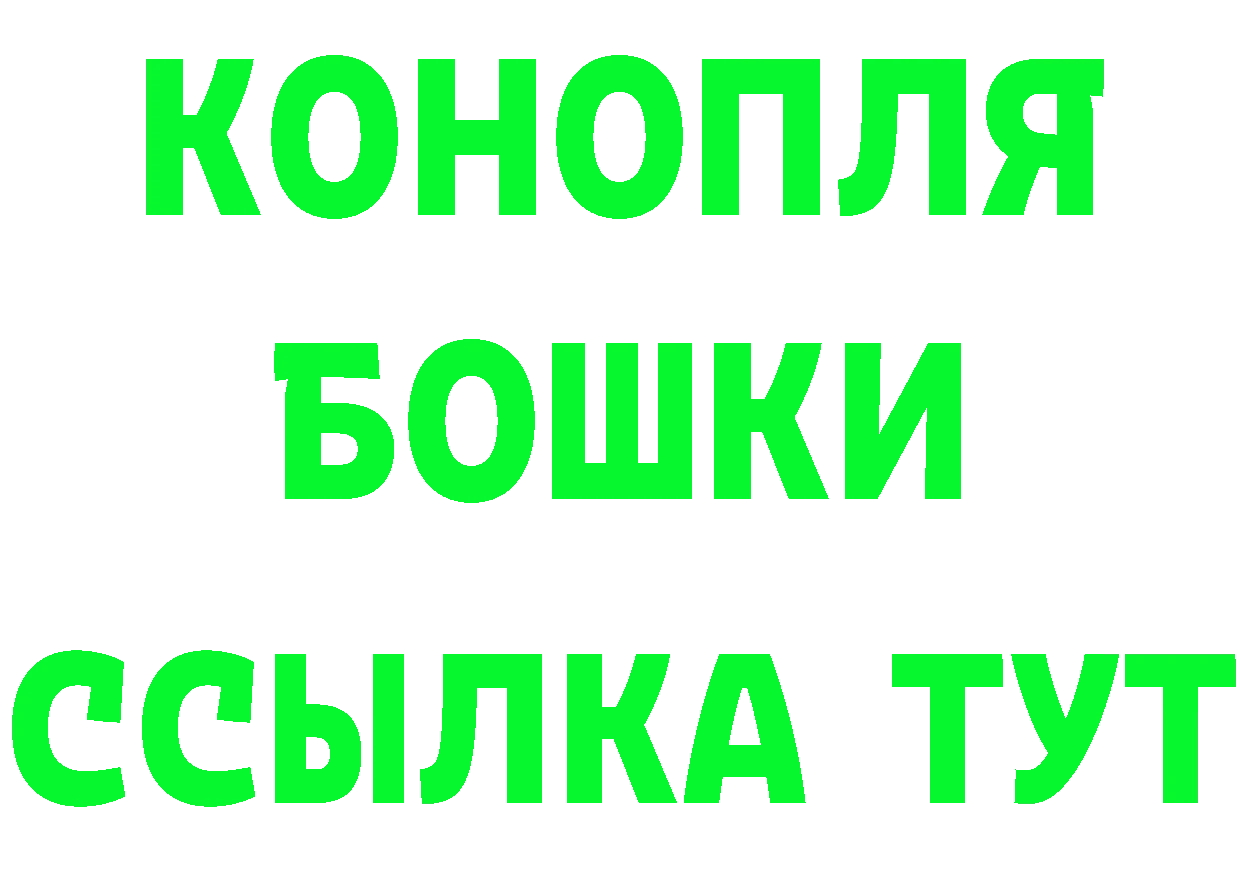 КОНОПЛЯ
БОШКИ
ССЫЛКА ТУТ